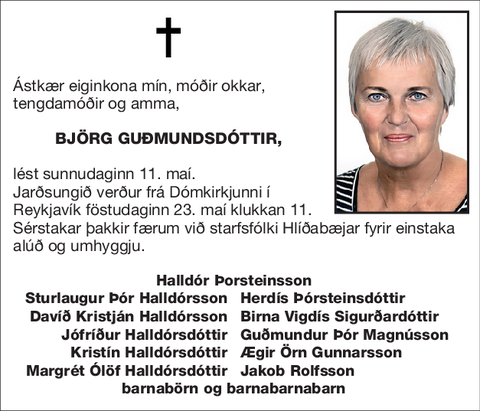 Ástkær eiginkona mín, móðir okkar, tengdamóðir og amma,

BJÖRG GUÐMUNDSDÓTTIR,

lést sunnudaginn 11. maí.
Jarðsungið verður frá Dómkirkjunni í Reykjavík föstudaginn 23. maí klukkan 11.
Sérstakar þakkir færum við starfsfólki Hlíðabæjar fyrir einstaka alúð og umhyggju.

Halldór Þorsteinsson
Sturlaugur Þór Halldórsson Herdís Þórsteinsdóttir
Davíð Kristján Halldórsson Birna Vigdís Sigurðardóttir
Jófríður Halldórsdóttir Guðmundur Þór Magnússon
Kristín Halldórsdóttir Ægir Örn Gunnarsson
Margrét Ólöf Halldórsdóttir Jakob Rolfsson
barnabörn og barnabarnabarn